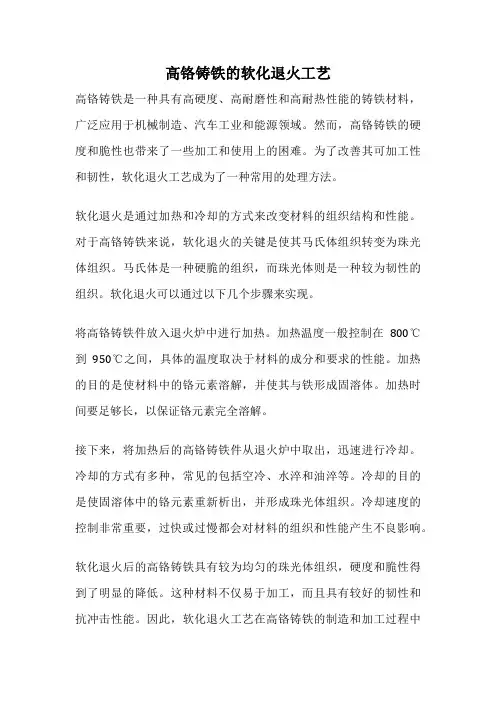 高铬铸铁的软化退火工艺

高铬铸铁是一种具有高硬度、高耐磨性和高耐热性能的铸铁材料，广泛应用于机械制造、汽车工业和能源领域。然而，高铬铸铁的硬度和脆性也带来了一些加工和使用上的困难。为了改善其可加工性和韧性，软化退火工艺成为了一种常用的处理方法。

软化退火是通过加热和冷却的方式来改变材料的组织结构和性能。对于高铬铸铁来说，软化退火的关键是使其马氏体组织转变为珠光体组织。马氏体是一种硬脆的组织，而珠光体则是一种较为韧性的组织。软化退火可以通过以下几个步骤来实现。

将高铬铸铁件放入退火炉中进行加热。加热温度一般控制在 800℃到 950℃之间，具体的温度取决于材料的成分和要求的性能。加热的目的是使材料中的铬元素溶解，并使其与铁形成固溶体。加热时间要足够长，以保证铬元素完全溶解。

接下来，将加热后的高铬铸铁件从退火炉中取出，迅速进行冷却。冷却的方式有多种，常见的包括空冷、水淬和油淬等。冷却的目的是使固溶体中的铬元素重新析出，并形成珠光体组织。冷却速度的控制非常重要，过快或过慢都会对材料的组织和性能产生不良影响。

软化退火后的高铬铸铁具有较为均匀的珠光体组织，硬度和脆性得到了明显的降低。这种材料不仅易于加工，而且具有较好的韧性和抗冲击性能。因此，软化退火工艺在高铬铸铁的制造和加工过程中